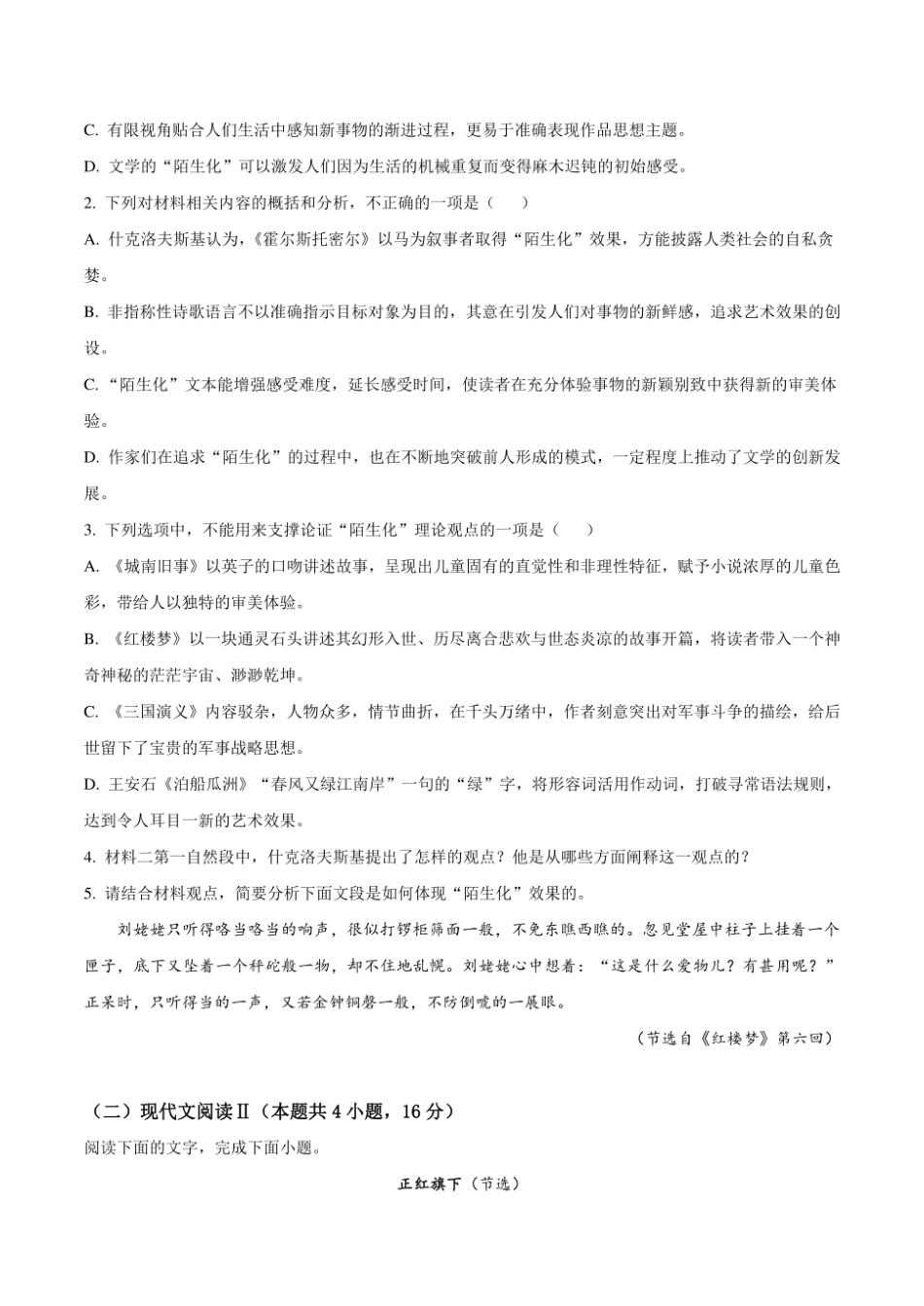 C. 有限视角贴合人们生活中感知新事物的渐进过程，更易于准确表现作品思想主题。

D. 文学的“陌生化”可以激发人们因为生活的机械重复而变得麻木迟钝的初始感受。

2. 下列对材料相关内容的概括和分析，不正确的一项是（　　）

A. 什克洛夫斯基认为，《霍尔斯托密尔》以马为叙事者取得“陌生化”效果，方能披露人类社会的自私贪婪。

B. 非指称性诗歌语言不以准确指示目标对象为目的，其意在引发人们对事物的新鲜感，追求艺术效果的创设。

C. “陌生化”文本能增强感受难度，延长感受时间，使读者在充分体验事物的新颖别致中获得新的审美体验。

D. 作家们在追求“陌生化”的过程中，也在不断地突破前人形成的模式，一定程度上推动了文学的创新发展。

3. 下列选项中，不能用来支撑论证“陌生化”理论观点的一项是（　　）

A. 《城南旧事》以英子的口吻讲述故事，呈现出儿童固有的直觉性和非理性特征，赋予小说浓厚的儿童色彩，带给人以独特的审美体验。

B. 《红楼梦》以一块通灵石头讲述其幻形入世、历尽离合悲欢与世态炎凉的故事开篇，将读者带入一个神奇神秘的茫茫宇宙、渺渺乾坤。

C. 《三国演义》内容驳杂，人物众多，情节曲折，在千头万绪中，作者刻意突出对军事斗争的描绘，给后世留下了宝贵的军事战略思想。

D. 王安石《泊船瓜洲》“春风又绿江南岸”一句的“绿”字，将形容词活用作动词，打破寻常语法规则，达到令人耳目一新的艺术效果。

4. 材料二第一自然段中，什克洛夫斯基提出了怎样的观点？他是从哪些方面阐释这一观点的？

5. 请结合材料观点，简要分析下面文段是如何体现“陌生化”效果的。

刘姥姥只听得咯当咯当的响声，很似打锣柜筛面一般，不免东瞧西瞧的。忽见堂屋中柱子上挂着一个匣子，底下又坠着一个秤砣般一物，却不住地乱幌。刘姥姥心中想着：“这是什么爱物儿？有甚用呢？”正呆时，只听得当的一声，又若金钟铜磬一般，不防倒唬的一展眼。

（节选自《红楼梦》第六回）

（二）现代文阅读Ⅱ（本题共 4 小题，16 分）

阅读下面的文字，完成下面小题。

正红旗下（节选）